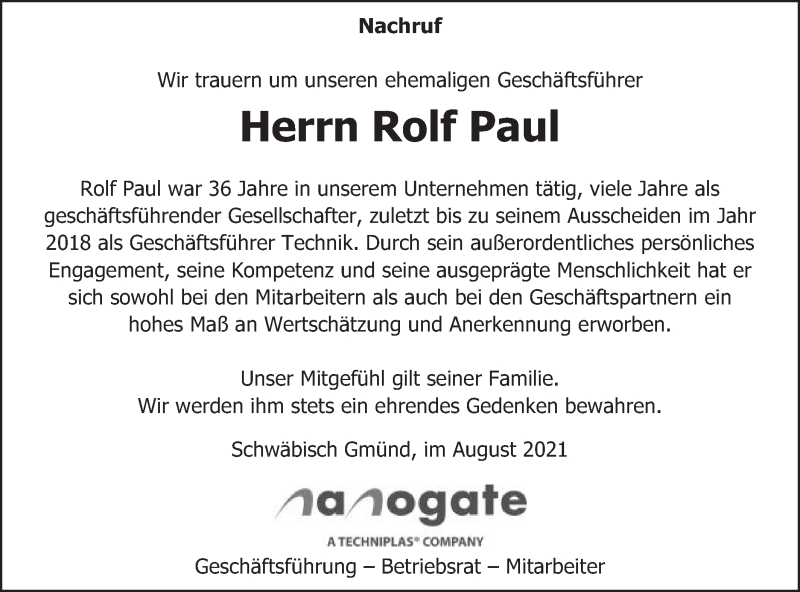 Nachruf

Wir trauern um unseren ehemaligen Geschäftsführer

Herrn Rolf Paul

Rolf Paul war 36 Jahre in unserem Unternehmen tätig, viele Jahre als geschäftsführender Gesellschafter, zuletzt bis zu seinem Ausscheiden im Jahr 2018 als Geschäftsführer Technik. Durch sein außerordentliches persönliches Engagement, seine Kompetenz und seine ausgeprägte Menschlichkeit hat er sich sowohl bei den Mitarbeitern als auch bei den Geschäftspartnern ein hohes Maß an Wertschätzung und Anerkennung erworben.

Unser Mitgefühl gilt seiner Familie.
Wir werden ihm stets ein ehrendes Gedenken bewahren.

Schwäbisch Gmünd, im August 2021

nanogate

A TECHNIPLAS® COMPANY

Geschäftsführung – Betriebsrat – Mitarbeiter